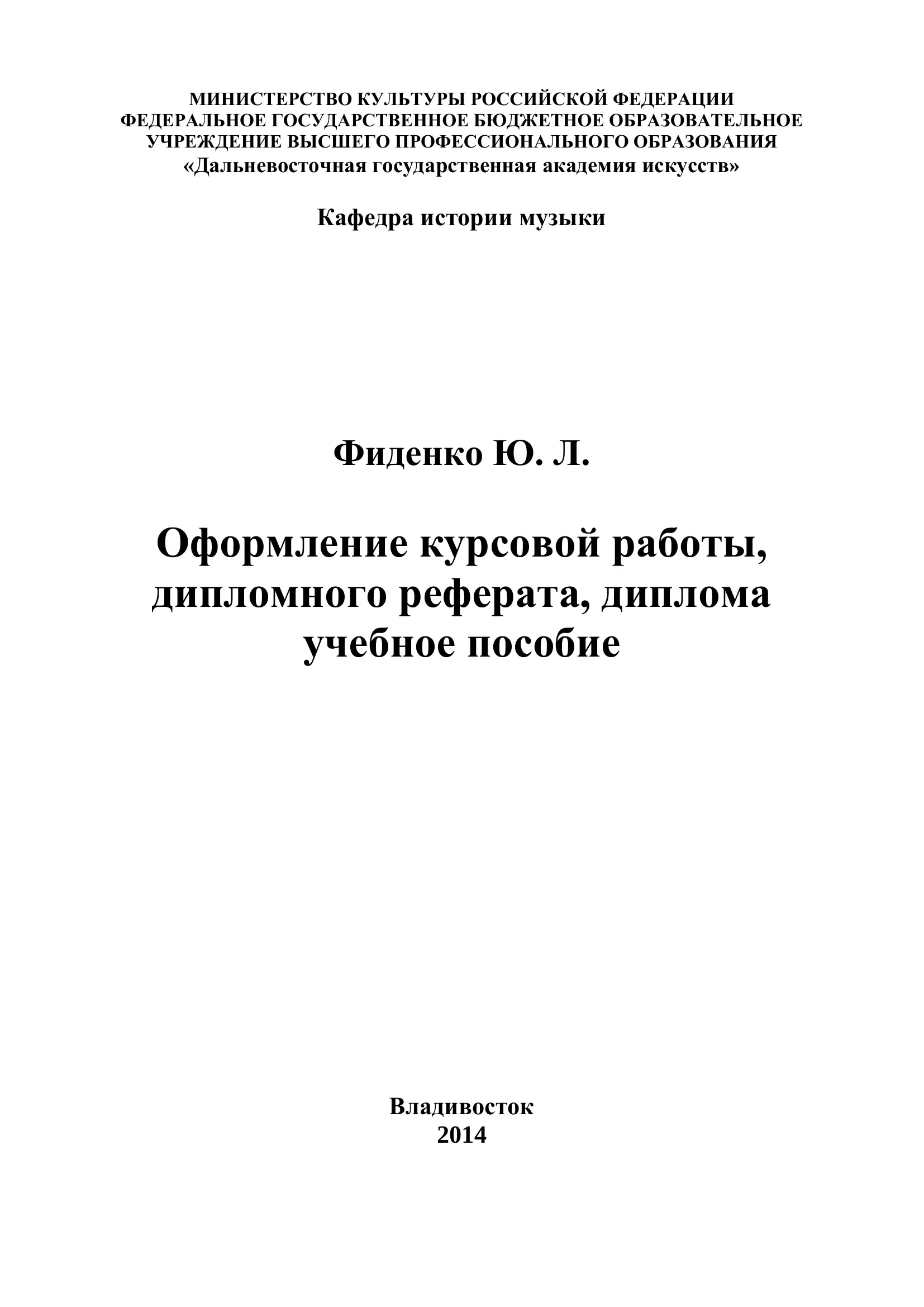 МИНИСТЕРСТВО КУЛЬТУРЫ РОССИЙСКОЙ ФЕДЕРАЦИИ
ФЕДЕРАЛЬНОЕ ГОСУДАРСТВЕННОЕ БЮДЖЕТНОЕ ОБРАЗОВАТЕЛЬНОЕ УЧРЕЖДЕНИЕ ВЫСШЕГО ПРОФЕССИОНАЛЬНОГО ОБРАЗОВАНИЯ
«Дальневосточная государственная академия искусств»

Кафедра истории музыки

Фиденко Ю. Л.

Оформление курсовой работы, дипломного реферата, диплома
учебное пособие

Владивосток
2014